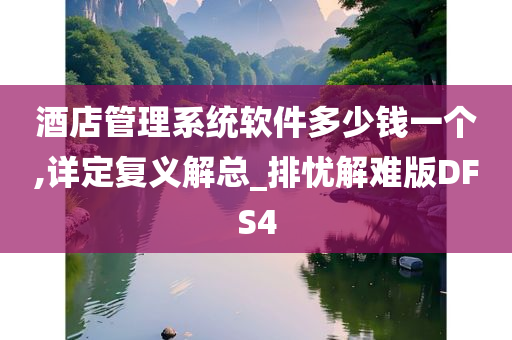 酒店管理系统软件多少钱一个,详定复义解总_排忧解难版DFS4